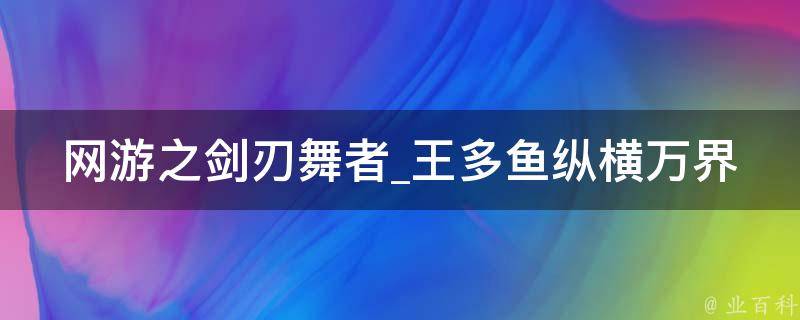 网游之剑刃舞者_王多鱼纵横万界

@ 业百科